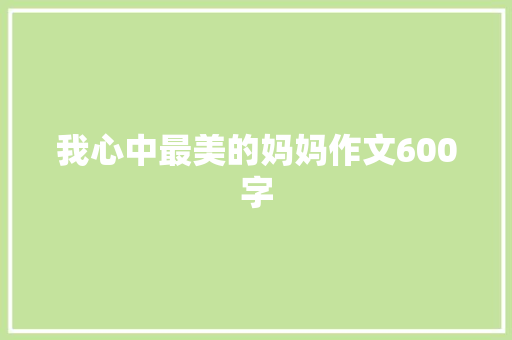 我心中最美的妈妈作文600字